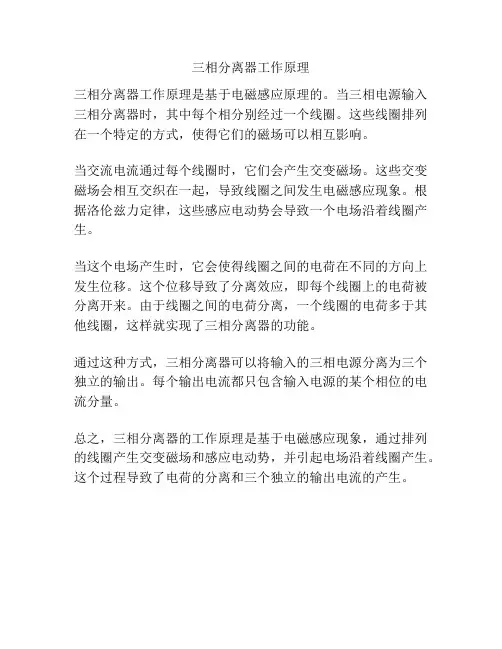 三相分离器工作原理

三相分离器工作原理是基于电磁感应原理的。当三相电源输入三相分离器时，其中每个相分别经过一个线圈。这些线圈排列在一个特定的方式，使得它们的磁场可以相互影响。

当交流电流通过每个线圈时，它们会产生交变磁场。这些交变磁场会相互交织在一起，导致线圈之间发生电磁感应现象。根据洛伦兹力定律，这些感应电动势会导致一个电场沿着线圈产生。

当这个电场产生时，它会使得线圈之间的电荷在不同的方向上发生位移。这个位移导致了分离效应，即每个线圈上的电荷被分离开来。由于线圈之间的电荷分离，一个线圈的电荷多于其他线圈，这样就实现了三相分离器的功能。

通过这种方式，三相分离器可以将输入的三相电源分离为三个独立的输出。每个输出电流都只包含输入电源的某个相位的电流分量。

总之，三相分离器的工作原理是基于电磁感应现象，通过排列的线圈产生交变磁场和感应电动势，并引起电场沿着线圈产生。这个过程导致了电荷的分离和三个独立的输出电流的产生。